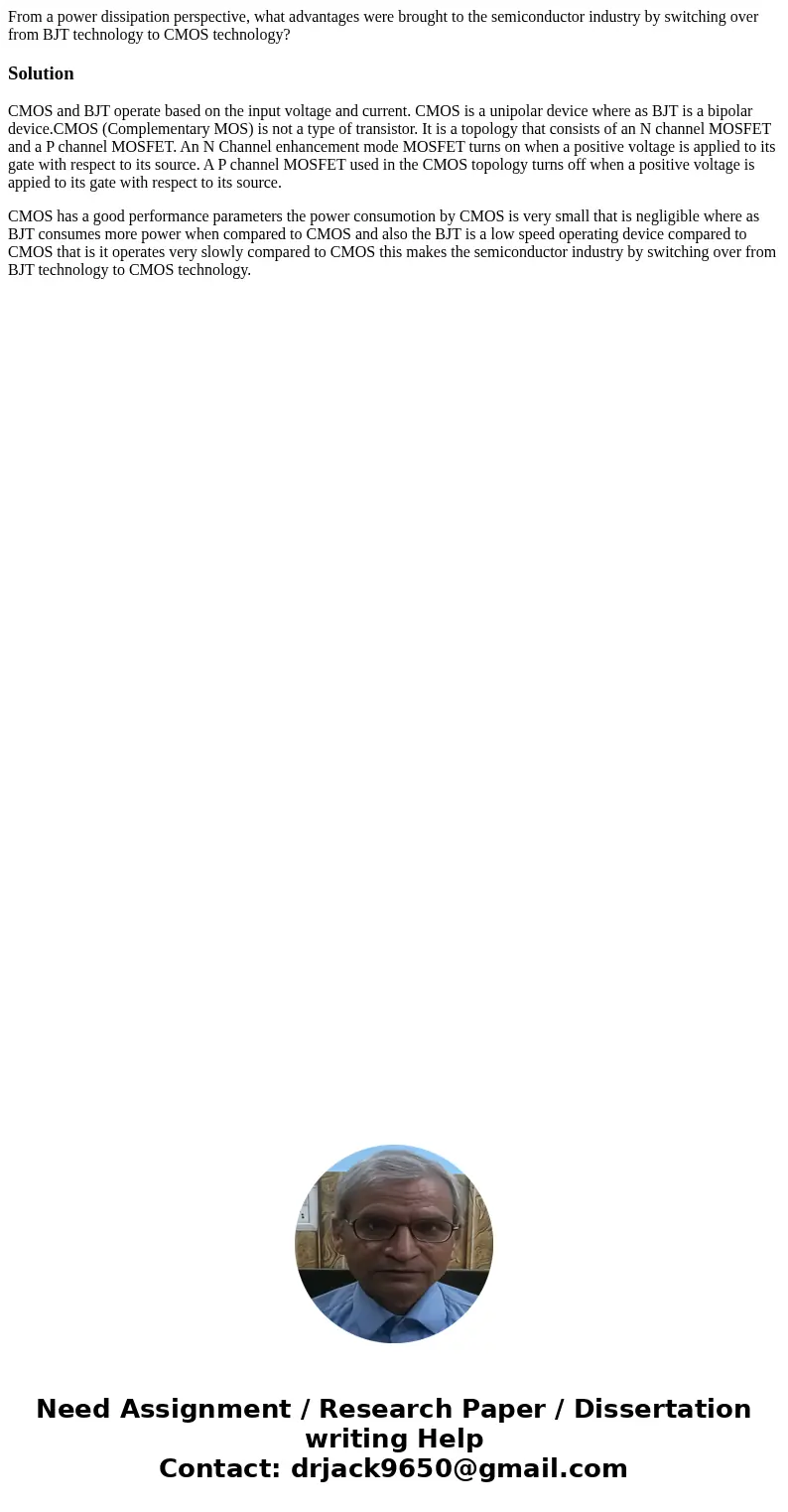 From a power dissipation perspective, what advantages were brought to the semiconductor industry by switching over from BJT technology to CMOS technology?

Solution

CMOS and BJT operate based on the input voltage and current. CMOS is a unipolar device where as BJT is a bipolar device.CMOS (Complementary MOS) is not a type of transistor. It is a topology that consists of an N channel MOSFET and a P channel MOSFET. An N Channel enhancement mode MOSFET turns on when a positive voltage is applied to its gate with respect to its source. A P channel MOSFET used in the CMOS topology turns off when a positive voltage is appied to its gate with respect to its source.

CMOS has a good performance parameters the power consumotion by CMOS is very small that is negligible where as BJT consumes more power when compared to CMOS and also the BJT is a low speed operating device compared to CMOS that is it operates very slowly compared to CMOS this makes the semiconductor industry by switching over from BJT technology to CMOS technology.

Need Assignment / Research Paper / Dissertation writing Help
Contact: drjack9650@gmail.com